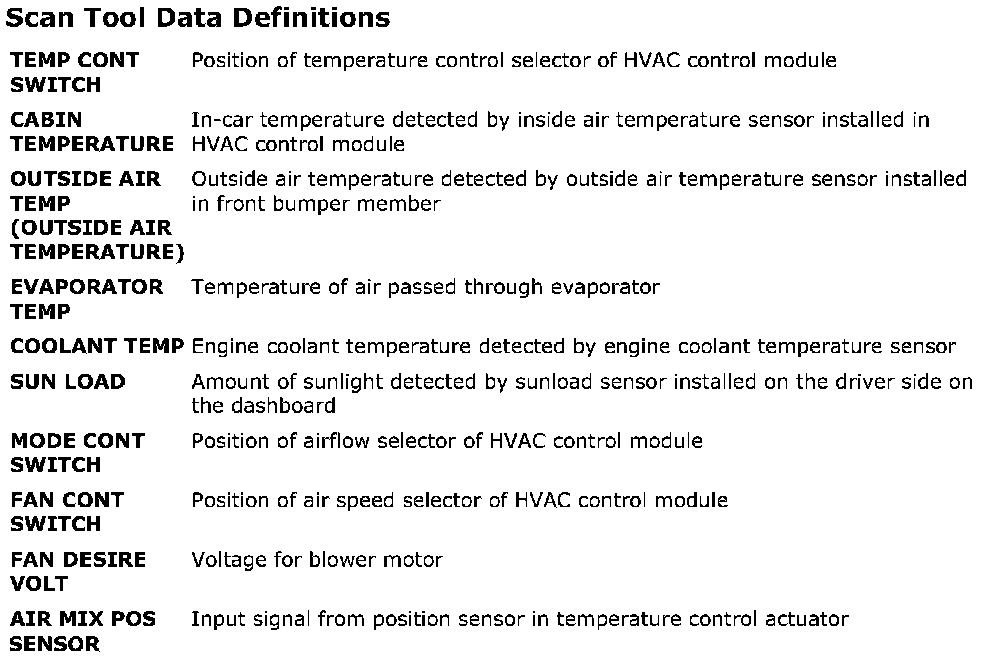 Scan Tool Data Definitions

| | |
|---|---|
| TEMP CONT SWITCH | Position of temperature control selector of HVAC control module |
| CABIN TEMPERATURE | In-car temperature detected by inside air temperature sensor installed in HVAC control module |
| OUTSIDE AIR TEMP (OUTSIDE AIR TEMPERATURE) | Outside air temperature detected by outside air temperature sensor installed in front bumper member |
| EVAPORATOR TEMP | Temperature of air passed through evaporator |
| COOLANT TEMP | Engine coolant temperature detected by engine coolant temperature sensor |
| SUN LOAD | Amount of sunlight detected by sunload sensor installed on the driver side on the dashboard |
| MODE CONT SWITCH | Position of airflow selector of HVAC control module |
| FAN CONT SWITCH | Position of air speed selector of HVAC control module |
| FAN DESIRE VOLT | Voltage for blower motor |
| AIR MIX POS SENSOR | Input signal from position sensor in temperature control actuator |